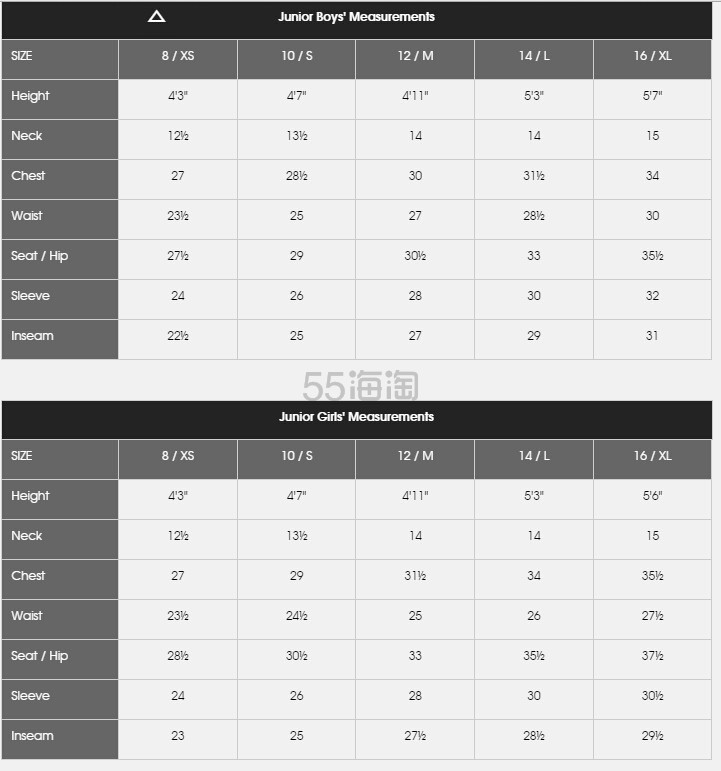 Junior Boys' Measurements

| SIZE | 8 / XS | 10 / S | 12 / M | 14 / L | 16 / XL |
|---|---|---|---|---|---|
| Height | 4'3" | 4'7" | 4'11" | 5'3" | 5'7" |
| Neck | 12½ | 13½ | 14 | 14 | 15 |
| Chest | 27 | 28½ | 30 | 31½ | 34 |
| Waist | 23½ | 25 | 27 | 28½ | 30 |
| Seat / Hip | 27½ | 29 | 30½ | 33 | 35½ |
| Sleeve | 24 | 26 | 28 | 30 | 32 |
| Inseam | 22½ | 25 | 27 | 29 | 31 |

55海淘

Junior Girls' Measurements

| SIZE | 8 / XS | 10 / S | 12 / M | 14 / L | 16 / XL |
|---|---|---|---|---|---|
| Height | 4'3" | 4'7" | 4'11" | 5'3" | 5'6" |
| Neck | 12½ | 13½ | 14 | 14 | 15 |
| Chest | 27 | 29 | 31½ | 34 | 35½ |
| Waist | 23½ | 24½ | 25 | 26 | 27½ |
| Seat / Hip | 28½ | 30½ | 33 | 35½ | 37½ |
| Sleeve | 24 | 26 | 28 | 30 | 30½ |
| Inseam | 23 | 25 | 27½ | 28½ | 29½ |